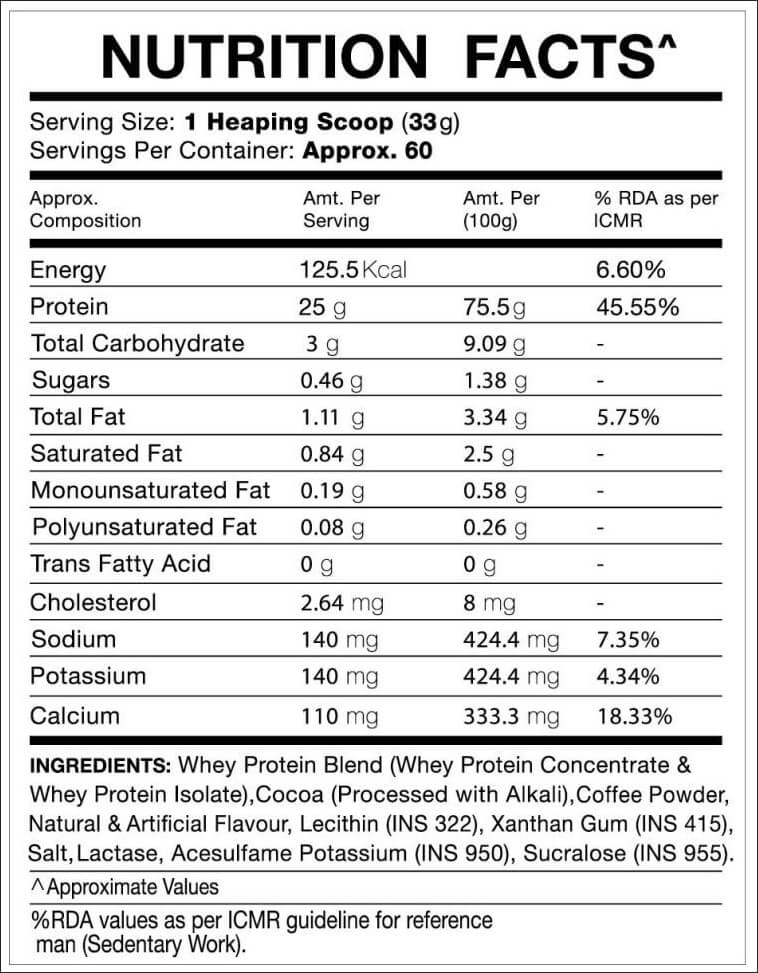 NUTRITION FACTS^

Serving Size: 1 Heaping Scoop (33g)
Servings Per Container: Approx. 60

| Approx. Composition | Amt. Per Serving | Amt. Per (100g) | % RDA as per ICMR |
|---|---|---|---|
| Energy | 125.5 Kcal | | 6.60% |
| Protein | 25 g | 75.5 g | 45.55% |
| Total Carbohydrate | 3 g | 9.09 g | - |
| Sugars | 0.46 g | 1.38 g | - |
| Total Fat | 1.11 g | 3.34 g | 5.75% |
| Saturated Fat | 0.84 g | 2.5 g | - |
| Monounsaturated Fat | 0.19 g | 0.58 g | - |
| Polyunsaturated Fat | 0.08 g | 0.26 g | - |
| Trans Fatty Acid | 0 g | 0 g | - |
| Cholesterol | 2.64 mg | 8 mg | - |
| Sodium | 140 mg | 424.4 mg | 7.35% |
| Potassium | 140 mg | 424.4 mg | 4.34% |
| Calcium | 110 mg | 333.3 mg | 18.33% |

INGREDIENTS: Whey Protein Blend (Whey Protein Concentrate & Whey Protein Isolate),Cocoa (Processed with Alkali),Coffee Powder, Natural & Artificial Flavour, Lecithin (INS 322), Xanthan Gum (INS 415), Salt, Lactase, Acesulfame Potassium (INS 950), Sucralose (INS 955).

^Approximate Values

%RDA values as per ICMR guideline for reference man (Sedentary Work).